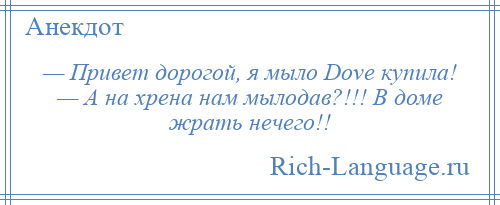 Анекдот

— Привет дорогой, я мыло Dove купила!
— А на хрена нам мылодав?!!! В доме жрать нечего!!

Rich-Language.ru